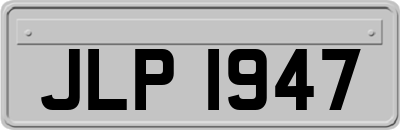 JLP 1947